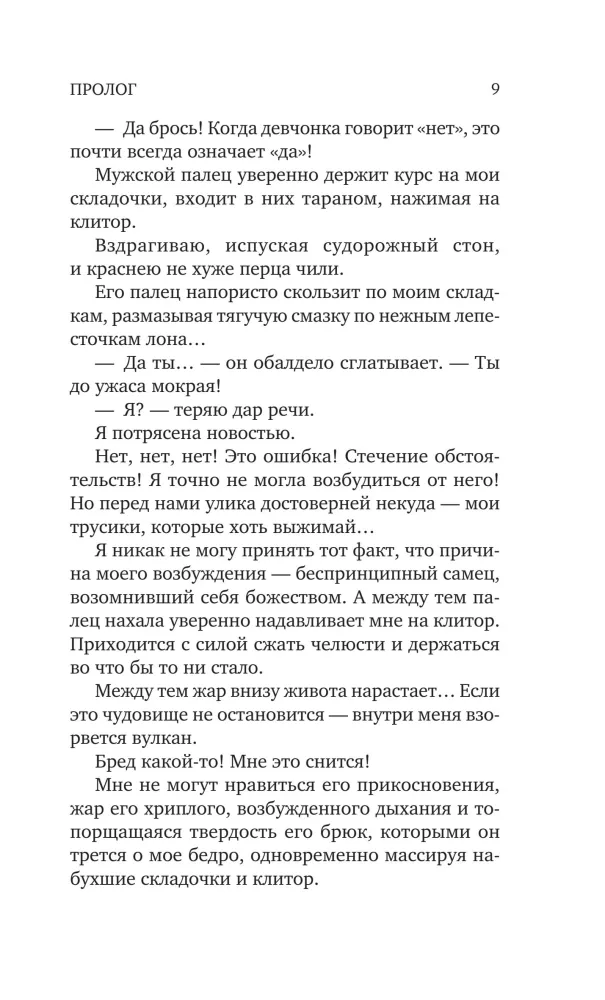 ПРОЛОГ 9

— Да брось! Когда девчонка говорит «нет», это почти всегда означает «да»!

Мужской палец уверенно держит курс на мои складочки, входит в них тараном, нажимая на клитор.

Вздрагиваю, испуская судорожный стон, и краснею не хуже перца чили.

Его палец напористо скользит по моим складкам, размазывая тягучую смазку по нежным лепесточкам лона…

— Да ты… — он обалдело сглатывает. — Ты до ужаса мокрая!

— Я? — теряю дар речи.

Я потрясена новостью.

Нет, нет, нет! Это ошибка! Стечение обстоятельств! Я точно не могла возбудиться от него! Но перед нами улика достоверней некуда — мои трусики, которые хоть выжимай…

Я никак не могу принять тот факт, что причина моего возбуждения — беспринципный самец, возомнивший себя божеством. А между тем палец нахала уверенно надавливает мне на клитор. Приходится с силой сжать челюсти и держаться во что бы то ни стало.

Между тем жар внизу живота нарастает… Если это чудовище не остановится — внутри меня взорвется вулкан.

Бред какой-то! Мне это снится!

Мне не могут нравиться его прикосновения, жар его хриплого, возбужденного дыхания и топорщащаяся твердость его брюк, которыми он трется о мое бедро, одновременно массируя набухшие складочки и клитор.